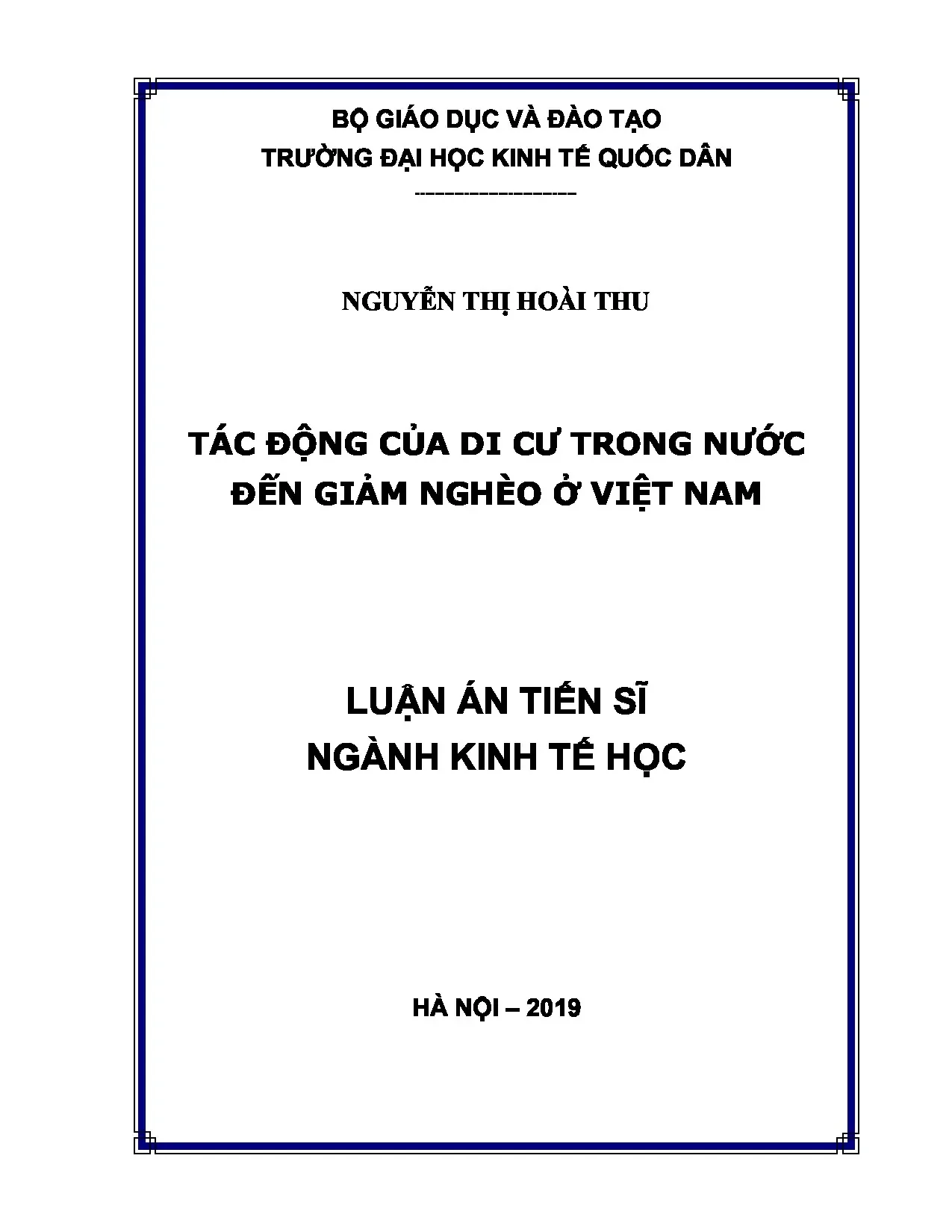 BỘ GIÁO DỤC VÀ ĐÀO TẠO
TRƯỜNG ĐẠI HỌC KINH TẾ QUỐC DÂN
--------------------

NGUYỄN THỊ HOÀI THU

TÁC ĐỘNG CỦA DI CƯ TRONG NƯỚC
ĐẾN GIẢM NGHÈO Ở VIỆT NAM

LUẬN ÁN TIẾN SĨ
NGÀNH KINH TẾ HỌC

HÀ NỘI – 2019